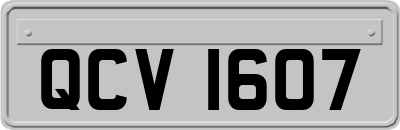 QCV 1607